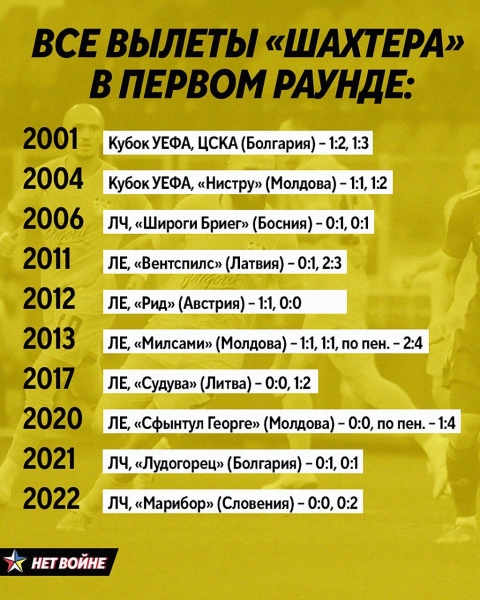 ВСЕ ВЫЛЕТЫ «ШАХТЕРА» В ПЕРВОМ РАУНДЕ:

2001 Кубок УЕФА, ЦСКА (Болгария) – 1:2, 1:3

2004 Кубок УЕФА, «Нистру» (Молдова) – 1:1, 1:2

2006 ЛЧ, «Широги Бриег» (Босния) – 0:1, 0:1

2011 ЛЕ, «Вентспилс» (Латвия) – 0:1, 2:3

2012 ЛЕ, «Рид» (Австрия) – 1:1, 0:0

2013 ЛЕ, «Милсами» (Молдова) – 1:1, 1:1, по пен. – 2:4

2017 ЛЕ, «Судува» (Литва) – 0:0, 1:2

2020 ЛЕ, «Сфынтул Георге» (Молдова) – 0:0, по пен. – 1:4

2021 ЛЧ, «Лудогорец» (Болгария) – 0:1, 0:1

2022 ЛЧ, «Марибор» (Словения) – 0:0, 0:2

НЕТ ВОЙНЕ